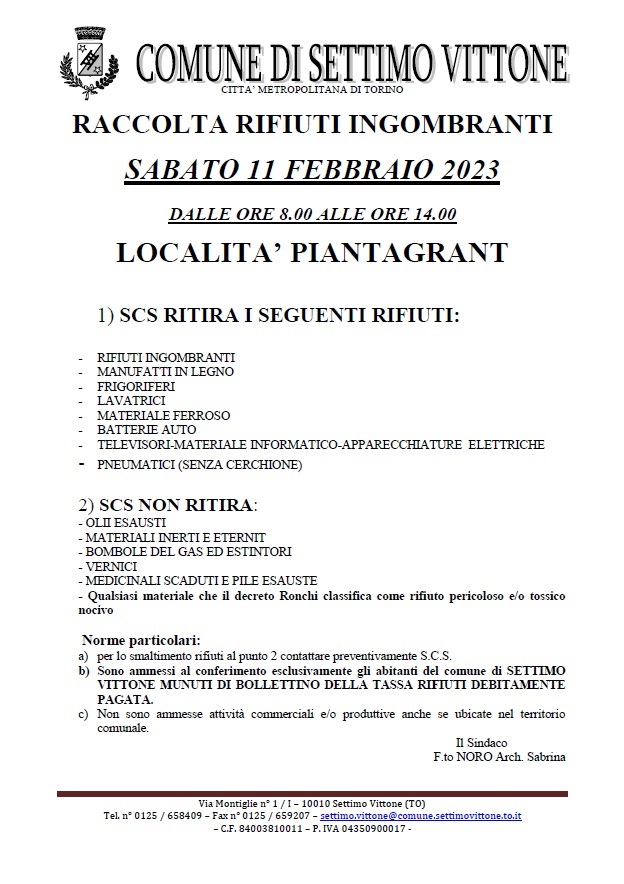 COMUNE DI SETTIMO VITTONE
CITTA' METROPOLITANA DI TORINO

RACCOLTA RIFIUTI INGOMBRANTI

SABATO 11 FEBBRAIO 2023

DALLE ORE 8.00 ALLE ORE 14.00

LOCALITA' PIANTAGRANT

1) SCS RITIRA I SEGUENTI RIFIUTI:

- RIFIUTI INGOMBRANTI
- MANUFATTI IN LEGNO
- FRIGORIFERI
- LAVATRICI
- MATERIALE FERROSO
- BATTERIE AUTO
- TELEVISORI-MATERIALE INFORMATICO-APPARECCHIATURE ELETTRICHE
- PNEUMATICI (SENZA CERCHIONE)

2) SCS NON RITIRA:
- OLII ESAUSTI
- MATERIALI INERTI E ETERNIT
- BOMBOLE DEL GAS ED ESTINTORI
- VERNICI
- MEDICINALI SCADUTI E PILE ESAUSTE
- Qualsiasi materiale che il decreto Ronchi classifica come rifiuto pericoloso e/o tossico nocivo

Norme particolari:
a) per lo smaltimento rifiuti al punto 2 contattare preventivamente S.C.S.
b) Sono ammessi al conferimento esclusivamente gli abitanti del comune di SETTIMO VITTONE MUNUTI DI BOLLETTINO DELLA TASSA RIFIUTI DEBITAMENTE PAGATA.
c) Non sono ammesse attività commerciali e/o produttive anche se ubicate nel territorio comunale.

Il Sindaco
F.to NORO Arch. Sabrina

Via Montiglie n° 1 / I – 10010 Settimo Vittone (TO)
Tel. n° 0125 / 658409 – Fax n° 0125 / 659207 – settimo.vittone@comune.settimovittone.to.it
– C.F. 84003810011 – P. IVA 04350900017 -